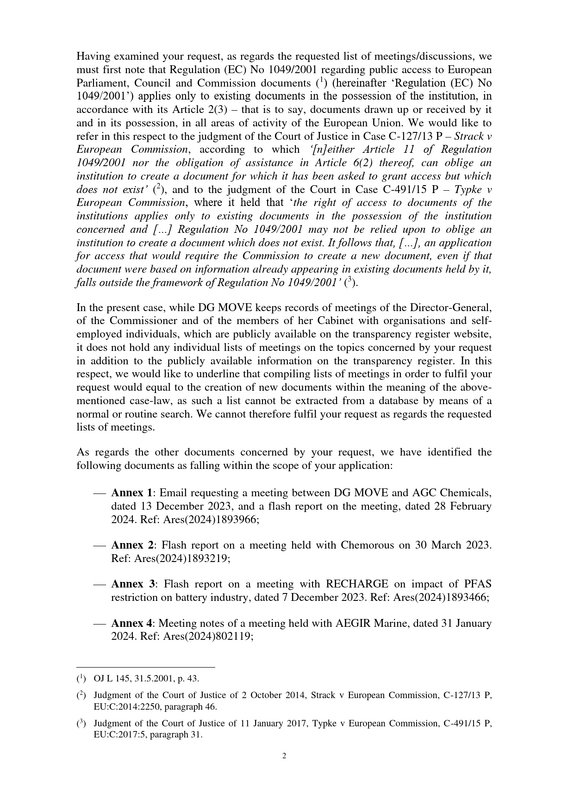 Having examined your request, as regards the requested list of meetings/discussions, we must first note that Regulation (EC) No 1049/2001 regarding public access to European Parliament, Council and Commission documents ($^{1}$) (hereinafter 'Regulation (EC) No 1049/2001') applies only to existing documents in the possession of the institution, in accordance with its Article 2(3) – that is to say, documents drawn up or received by it and in its possession, in all areas of activity of the European Union. We would like to refer in this respect to the judgment of the Court of Justice in Case C-127/13 P – Strack v European Commission, according to which '[n]either Article 11 of Regulation 1049/2001 nor the obligation of assistance in Article 6(2) thereof, can oblige an institution to create a document for which it has been asked to grant access but which does not exist' ($^{2}$), and to the judgment of the Court in Case C-491/15 P – Typke v European Commission, where it held that 'the right of access to documents of the institutions applies only to existing documents in the possession of the institution concerned and [...] Regulation No 1049/2001 may not be relied upon to oblige an institution to create a document which does not exist. It follows that, [...], an application for access that would require the Commission to create a new document, even if that document were based on information already appearing in existing documents held by it, falls outside the framework of Regulation No 1049/2001' ($^{3}$).

In the present case, while DG MOVE keeps records of meetings of the Director-General, of the Commissioner and of the members of her Cabinet with organisations and self-employed individuals, which are publicly available on the transparency register website, it does not hold any individual lists of meetings on the topics concerned by your request in addition to the publicly available information on the transparency register. In this respect, we would like to underline that compiling lists of meetings in order to fulfil your request would equal to the creation of new documents within the meaning of the above-mentioned case-law, as such a list cannot be extracted from a database by means of a normal or routine search. We cannot therefore fulfil your request as regards the requested lists of meetings.

As regards the other documents concerned by your request, we have identified the following documents as falling within the scope of your application:

— Annex 1: Email requesting a meeting between DG MOVE and AGC Chemicals, dated 13 December 2023, and a flash report on the meeting, dated 28 February 2024. Ref: Ares(2024)1893966;

— Annex 2: Flash report on a meeting held with Chemorous on 30 March 2023. Ref: Ares(2024)1893219;

— Annex 3: Flash report on a meeting with RECHARGE on impact of PFAS restriction on battery industry, dated 7 December 2023. Ref: Ares(2024)1893466;

— Annex 4: Meeting notes of a meeting held with AEGIR Marine, dated 31 January 2024. Ref: Ares(2024)802119;

($^{1}$) OJ L 145, 31.5.2001, p. 43.

($^{2}$) Judgment of the Court of Justice of 2 October 2014, Strack v European Commission, C-127/13 P, EU:C:2014:2250, paragraph 46.

($^{3}$) Judgment of the Court of Justice of 11 January 2017, Typke v European Commission, C-491/15 P, EU:C:2017:5, paragraph 31.

2